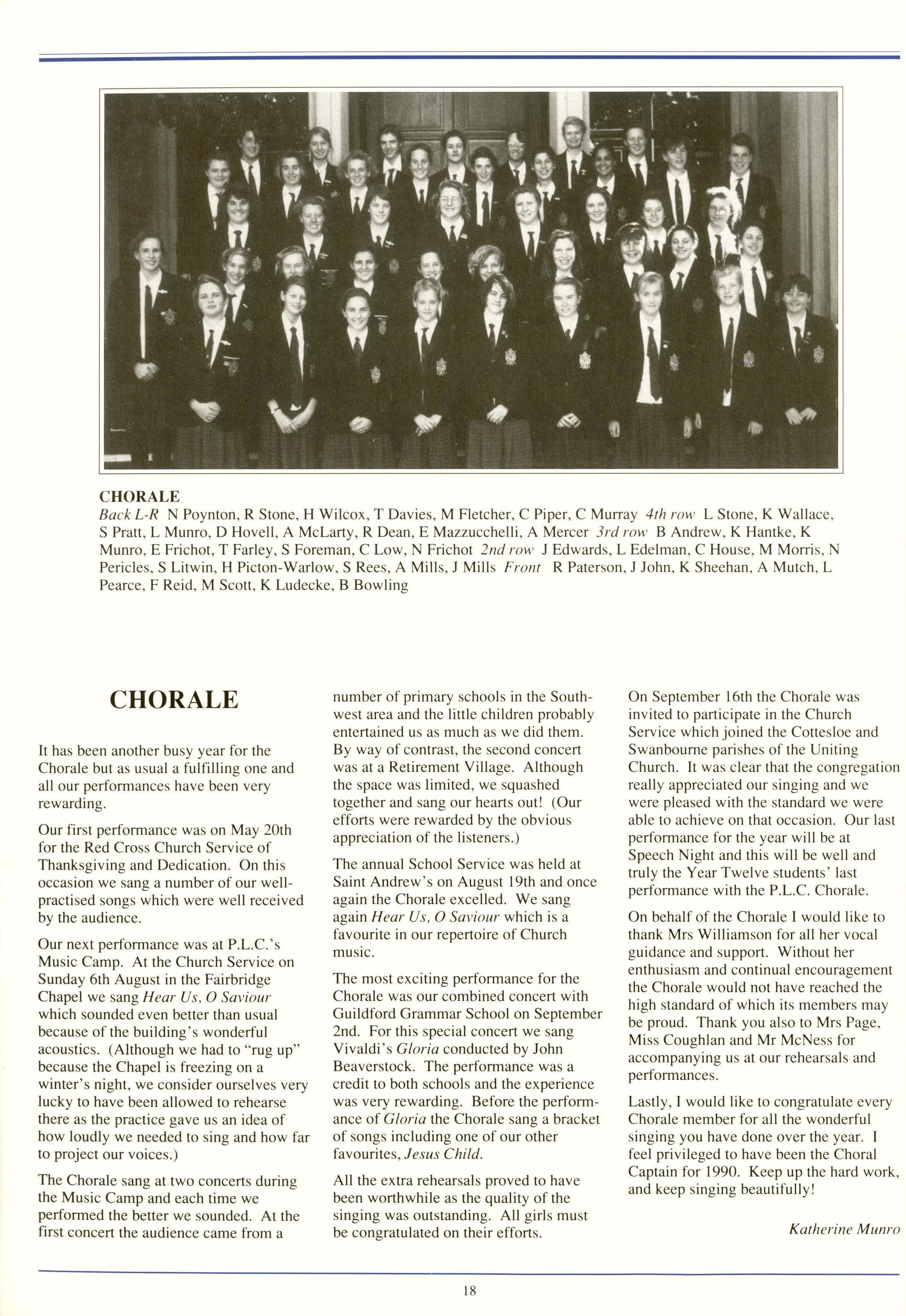 CHORALE
Back L-R N Poynton, R Stone, H Wilcox, T Davies, M Fletcher, C Piper, C Murray 4th row L Stone, K Wallace, S Pratt, L Munro, D Hovell, A McLarty, R Dean, E Mazzucchelli, A Mercer 3rd row B Andrew, K Hantke, K Munro, E Frichot, T Farley, S Foreman, C Low, N Frichot 2nd row J Edwards, L Edelman, C House, M Morris, N Pericles, S Litwin, H Picton-Warlow, S Rees, A Mills, J Mills Front R Paterson, J John, K Sheehan, A Mutch, L Pearce, F Reid, M Scott, K Ludecke, B Bowling

CHORALE

It has been another busy year for the Chorale but as usual a fulfilling one and all our performances have been very rewarding.

Our first performance was on May 20th for the Red Cross Church Service of Thanksgiving and Dedication. On this occasion we sang a number of our well-practised songs which were well received by the audience.

Our next performance was at P.L.C.'s Music Camp. At the Church Service on Sunday 6th August in the Fairbridge Chapel we sang Hear Us, O Saviour which sounded even better than usual because of the building's wonderful acoustics. (Although we had to "rug up" because the Chapel is freezing on a winter's night, we consider ourselves very lucky to have been allowed to rehearse there as the practice gave us an idea of how loudly we needed to sing and how far to project our voices.)

The Chorale sang at two concerts during the Music Camp and each time we performed the better we sounded. At the first concert the audience came from a number of primary schools in the South-west area and the little children probably entertained us as much as we did them. By way of contrast, the second concert was at a Retirement Village. Although the space was limited, we squashed together and sang our hearts out! (Our efforts were rewarded by the obvious appreciation of the listeners.)

The annual School Service was held at Saint Andrew's on August 19th and once again the Chorale excelled. We sang again Hear Us, O Saviour which is a favourite in our repertoire of Church music.

The most exciting performance for the Chorale was our combined concert with Guildford Grammar School on September 2nd. For this special concert we sang Vivaldi's Gloria conducted by John Beaverstock. The performance was a credit to both schools and the experience was very rewarding. Before the performance of Gloria the Chorale sang a bracket of songs including one of our other favourites, Jesus Child.

All the extra rehearsals proved to have been worthwhile as the quality of the singing was outstanding. All girls must be congratulated on their efforts.

On September 16th the Chorale was invited to participate in the Church Service which joined the Cottesloe and Swanbourne parishes of the Uniting Church. It was clear that the congregation really appreciated our singing and we were pleased with the standard we were able to achieve on that occasion. Our last performance for the year will be at Speech Night and this will be well and truly the Year Twelve students' last performance with the P.L.C. Chorale.

On behalf of the Chorale I would like to thank Mrs Williamson for all her vocal guidance and support. Without her enthusiasm and continual encouragement the Chorale would not have reached the high standard of which its members may be proud. Thank you also to Mrs Page, Miss Coughlan and Mr McNess for accompanying us at our rehearsals and performances.

Lastly, I would like to congratulate every Chorale member for all the wonderful singing you have done over the year. I feel privileged to have been the Choral Captain for 1990. Keep up the hard work, and keep singing beautifully!

Katherine Munro

18